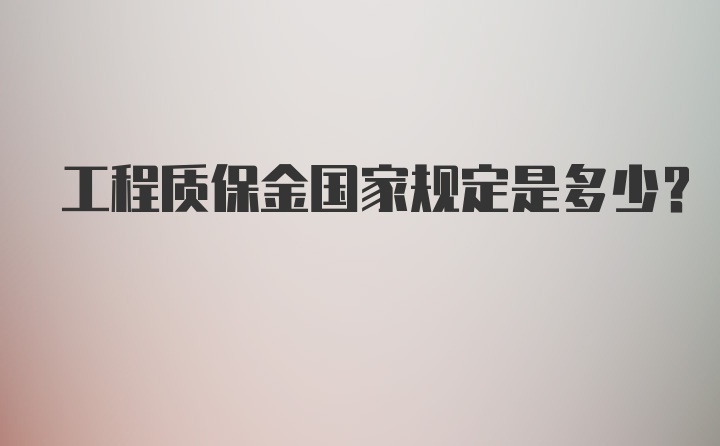 工程质保金国家规定是多少？